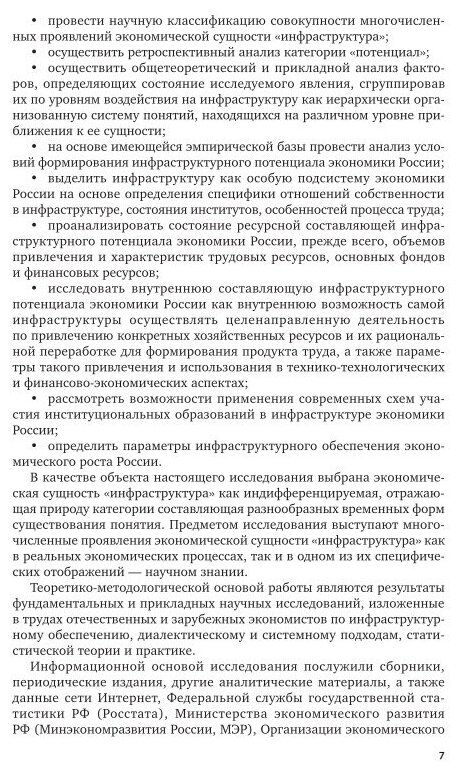 • провести научную классификацию совокупности многочисленных проявлений экономической сущности «инфраструктура»;

• осуществить ретроспективный анализ категории «потенциал»;

• осуществить общетеоретический и прикладной анализ факторов, определяющих состояние исследуемого явления, сгруппировав их по уровням воздействия на инфраструктуру как иерархически организованную систему понятий, находящихся на различном уровне приближения к ее сущности;

• на основе имеющейся эмпирической базы провести анализ условий формирования инфраструктурного потенциала экономики России;

• выделить инфраструктуру как особую подсистему экономики России на основе определения специфики отношений собственности в инфраструктуре, состояния институтов, особенностей процесса труда;

• проанализировать состояние ресурсной составляющей инфраструктурного потенциала экономики России, прежде всего, объемов привлечения и характеристик трудовых ресурсов, основных фондов и финансовых ресурсов;

• исследовать внутреннюю составляющую инфраструктурного потенциала экономики России как внутреннюю возможность самой инфраструктуры осуществлять целенаправленную деятельность по привлечению конкретных хозяйственных ресурсов и их рациональной переработке для формирования продукта труда, а также параметры такого привлечения и использования в технико-технологических и финансово-экономических аспектах;

• рассмотреть возможности применения современных схем участия институциональных образований в инфраструктуре экономики России;

• определить параметры инфраструктурного обеспечения экономического роста России.

В качестве объекта настоящего исследования выбрана экономическая сущность «инфраструктура» как индифференцируемая, отражающая природу категории составляющая разнообразных временных форм существования понятия. Предметом исследования выступают многочисленные проявления экономической сущности «инфраструктура» как в реальных экономических процессах, так и в одном из их специфических отображений — научном знании.

Теоретико-методологической основой работы являются результаты фундаментальных и прикладных научных исследований, изложенные в трудах отечественных и зарубежных экономистов по инфраструктурному обеспечению, диалектическому и системному подходам, статистической теории и практике.

Информационной основой исследования послужили сборники, периодические издания, другие аналитические материалы, а также данные сети Интернет, Федеральной службы государственной статистики РФ (Росстата), Министерства экономического развития РФ (Минэкономразвития России, МЭР), Организации экономического

7